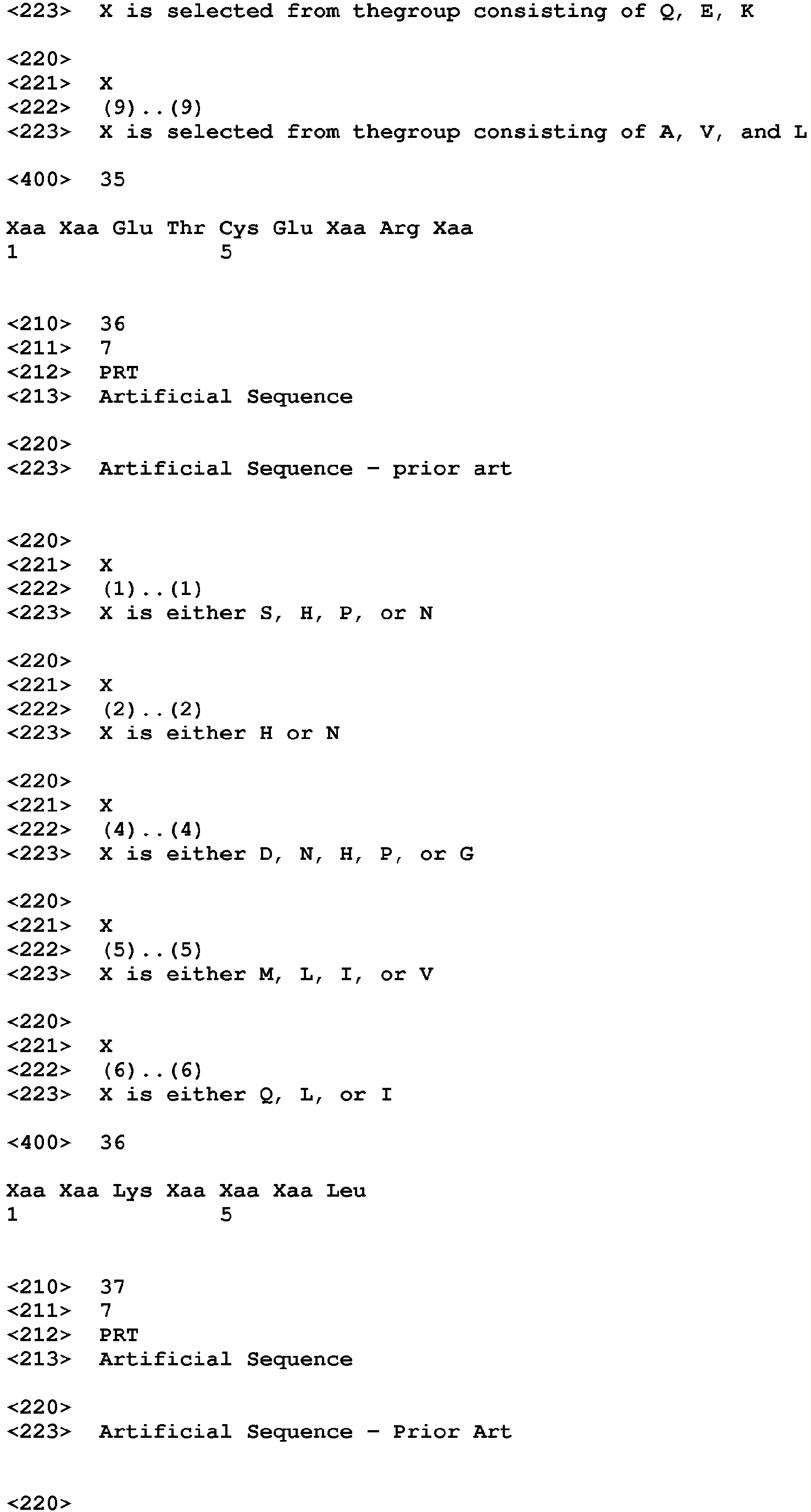 <223> X is selected from thegroup consisting of Q, E, K

<220>
<221> X
<222> (9)..(9)
<223> X is selected from thegroup consisting of A, V, and L

<400> 35

Xaa Xaa Glu Thr Cys Glu Xaa Arg Xaa
1 5

<210> 36
<211> 7
<212> PRT
<213> Artificial Sequence

<220>
<223> Artificial Sequence - prior art

<220>
<221> X
<222> (1)..(1)
<223> X is either S, H, P, or N

<220>
<221> X
<222> (2)..(2)
<223> X is either H or N

<220>
<221> X
<222> (4)..(4)
<223> X is either D, N, H, P, or G

<220>
<221> X
<222> (5)..(5)
<223> X is either M, L, I, or V

<220>
<221> X
<222> (6)..(6)
<223> X is either Q, L, or I

<400> 36

Xaa Xaa Lys Xaa Xaa Xaa Leu
1 5

<210> 37
<211> 7
<212> PRT
<213> Artificial Sequence

<220>
<223> Artificial Sequence - Prior Art

<220>